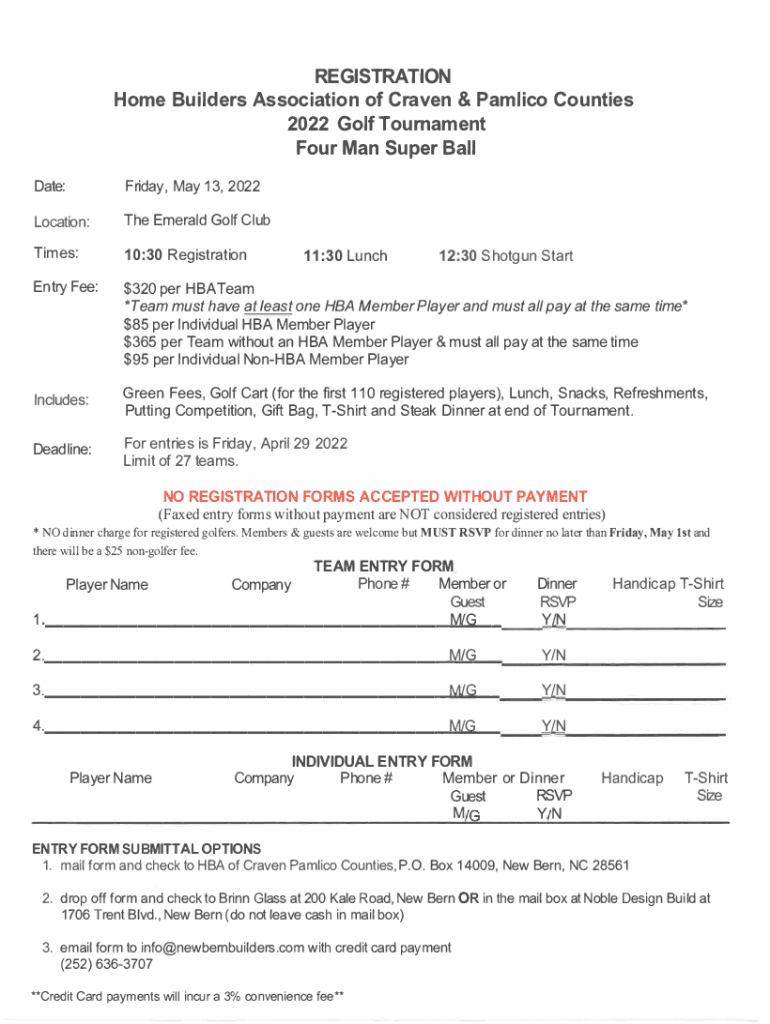 REGISTRATION
Home Builders Association of Craven & Pamlico Counties
2022 Golf Tournament
Four Man Super Ball

Date: Friday, May 13, 2022

Location: The Emerald Golf Club

Times: 10:30 Registration 11:30 Lunch 12:30 Shotgun Start

Entry Fee: $320 per HBATeam
*Team must have at least one HBA Member Player and must all pay at the same time*
$85 per Individual HBA Member Player
$365 per Team without an HBA Member Player & must all pay at the same time
$95 per Individual Non-HBA Member Player

Includes: Green Fees, Golf Cart (for the first 110 registered players), Lunch, Snacks, Refreshments, Putting Competition, Gift Bag, T-Shirt and Steak Dinner at end of Tournament.

Deadline: For entries is Friday, April 29 2022
Limit of 27 teams.

NO REGISTRATION FORMS ACCEPTED WITHOUT PAYMENT
(Faxed entry forms without payment are NOT considered registered entries)
* NO dinner charge for registered golfers. Members & guests are welcome but MUST RSVP for dinner no later than Friday, May 1st and there will be a $25 non-golfer fee.

TEAM ENTRY FORM

| Player Name | Company | Phone # | Member or Guest | Dinner RSVP | Handicap | T-Shirt Size |
|---|---|---|---|---|---|---|
| 1. | | | M/G | Y/N | | |
| 2. | | | M/G | Y/N | | |
| 3. | | | M/G | Y/N | | |
| 4. | | | M/G | Y/N | | |

INDIVIDUAL ENTRY FORM

| Player Name | Company | Phone # | Member or Guest | Dinner RSVP | Handicap | T-Shirt Size |
|---|---|---|---|---|---|---|
| | | | M/G | Y/N | | |

ENTRY FORM SUBMITTAL OPTIONS
1. mail form and check to HBA of Craven Pamlico Counties, P.O. Box 14009, New Bern, NC 28561

2. drop off form and check to Brinn Glass at 200 Kale Road, New Bern OR in the mail box at Noble Design Build at 1706 Trent Blvd., New Bern (do not leave cash in mail box)

3. email form to info@newbernbuilders.com with credit card payment
(252) 636-3707

**Credit Card payments will incur a 3% convenience fee**